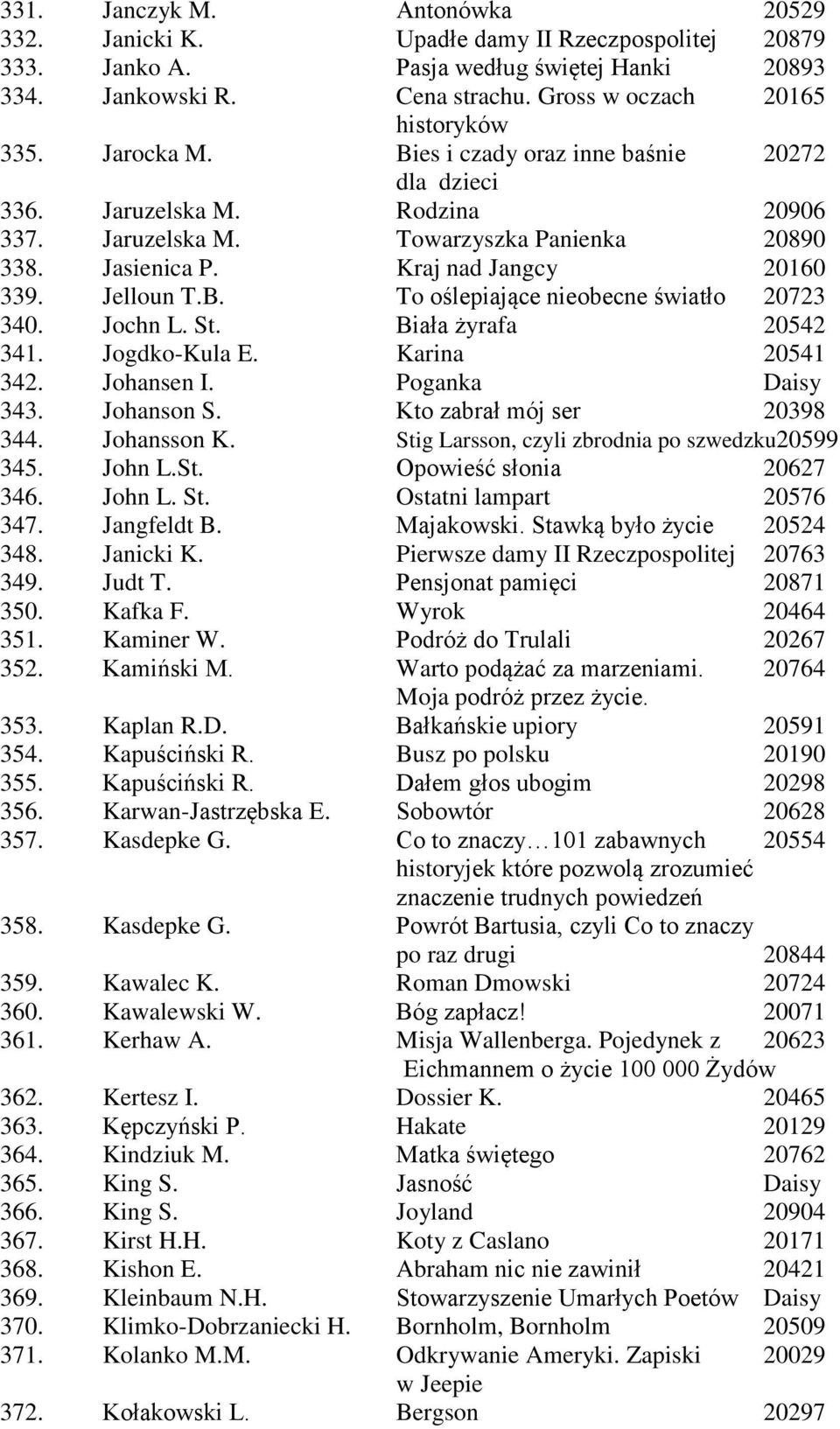 | | | | |
|---|---|---|---|
| 331. | Janczyk M. | Antonówka | 20529 |
| 332. | Janicki K. | Upadłe damy II Rzeczpospolitej | 20879 |
| 333. | Janko A. | Pasja według świętej Hanki | 20893 |
| 334. | Jankowski R. | Cena strachu. Gross w oczach historyków | 20165 |
| 335. | Jarocka M. | Bies i czady oraz inne baśnie dla dzieci | 20272 |
| 336. | Jaruzelska M. | Rodzina | 20906 |
| 337. | Jaruzelska M. | Towarzyszka Panienka | 20890 |
| 338. | Jasienica P. | Kraj nad Jangcy | 20160 |
| 339. | Jelloun T.B. | To oślepiające nieobecne światło | 20723 |
| 340. | Jochn L. St. | Biała żyrafa | 20542 |
| 341. | Jogdko-Kula E. | Karina | 20541 |
| 342. | Johansen I. | Poganka | Daisy |
| 343. | Johanson S. | Kto zabrał mój ser | 20398 |
| 344. | Johansson K. | Stig Larsson, czyli zbrodnia po szwedzku | 20599 |
| 345. | John L.St. | Opowieść słonia | 20627 |
| 346. | John L. St. | Ostatni lampart | 20576 |
| 347. | Jangfeldt B. | Majakowski. Stawką było życie | 20524 |
| 348. | Janicki K. | Pierwsze damy II Rzeczpospolitej | 20763 |
| 349. | Judt T. | Pensjonat pamięci | 20871 |
| 350. | Kafka F. | Wyrok | 20464 |
| 351. | Kaminer W. | Podróż do Trulali | 20267 |
| 352. | Kamiński M. | Warto podążać za marzeniami. Moja podróż przez życie. | 20764 |
| 353. | Kaplan R.D. | Bałkańskie upiory | 20591 |
| 354. | Kapuściński R. | Busz po polsku | 20190 |
| 355. | Kapuściński R. | Dałem głos ubogim | 20298 |
| 356. | Karwan-Jastrzębska E. | Sobowtór | 20628 |
| 357. | Kasdepke G. | Co to znaczy…101 zabawnych historyjek które pozwolą zrozumieć znaczenie trudnych powiedzeń | 20554 |
| 358. | Kasdepke G. | Powrót Bartusia, czyli Co to znaczy po raz drugi | 20844 |
| 359. | Kawalec K. | Roman Dmowski | 20724 |
| 360. | Kawalewski W. | Bóg zapłacz! | 20071 |
| 361. | Kerhaw A. | Misja Wallenberga. Pojedynek z Eichmannem o życie 100 000 Żydów | 20623 |
| 362. | Kertesz I. | Dossier K. | 20465 |
| 363. | Kępczyński P. | Hakate | 20129 |
| 364. | Kindziuk M. | Matka świętego | 20762 |
| 365. | King S. | Jasność | Daisy |
| 366. | King S. | Joyland | 20904 |
| 367. | Kirst H.H. | Koty z Caslano | 20171 |
| 368. | Kishon E. | Abraham nic nie zawinił | 20421 |
| 369. | Kleinbaum N.H. | Stowarzyszenie Umarłych Poetów | Daisy |
| 370. | Klimko-Dobrzaniecki H. | Bornholm, Bornholm | 20509 |
| 371. | Kolanko M.M. | Odkrywanie Ameryki. Zapiski w Jeepie | 20029 |
| 372. | Kołakowski L. | Bergson | 20297 |